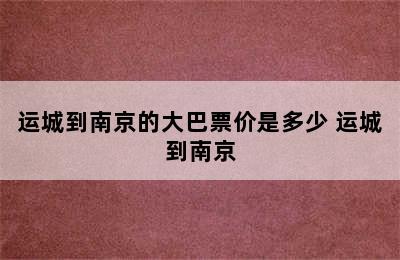 运城到南京的大巴票价是多少 运城到南京